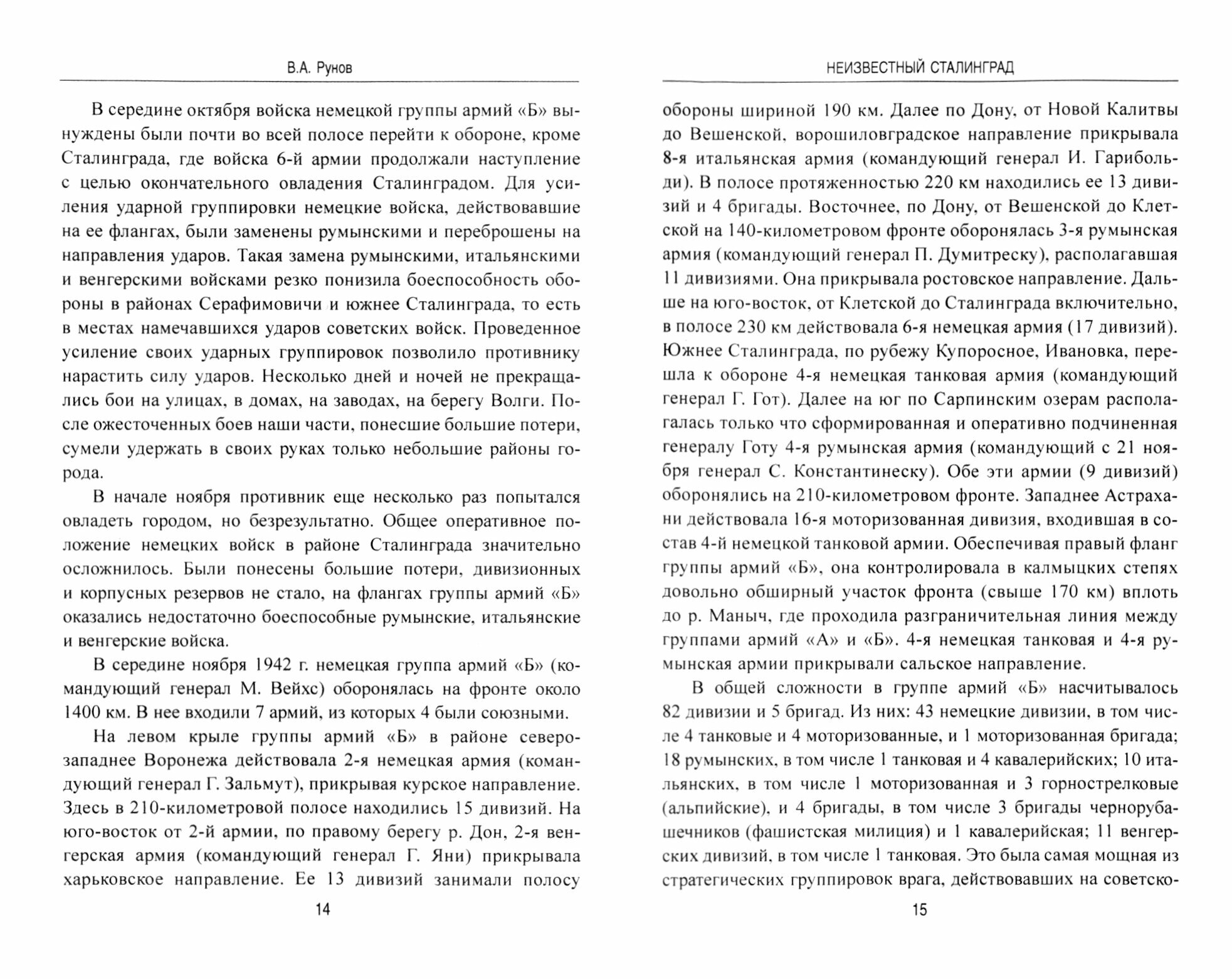 В.А. Рунов

В середине октября войска немецкой группы армий «Б» вынуждены были почти во всей полосе перейти к обороне, кроме Сталинграда, где войска 6-й армии продолжали наступление с целью окончательного овладения Сталинградом. Для усиления ударной группировки немецкие войска, действовавшие на ее флангах, были заменены румынскими и переброшены на направления ударов. Такая замена румынскими, итальянскими и венгерскими войсками резко понизила боеспособность обороны в районах Серафимовичи и южнее Сталинграда, то есть в местах намечавшихся ударов советских войск. Проведенное усиление своих ударных группировок позволило противнику нарастить силу ударов. Несколько дней и ночей не прекращались бои на улицах, в домах, на заводах, на берегу Волги. После ожесточенных боев наши части, понесшие большие потери, сумели удержать в своих руках только небольшие районы города.

В начале ноября противник еще несколько раз попытался овладеть городом, но безрезультатно. Общее оперативное положение немецких войск в районе Сталинграда значительно осложнилось. Были понесены большие потери, дивизионных и корпусных резервов не стало, на флангах группы армий «Б» оказались недостаточно боеспособные румынские, итальянские и венгерские войска.

В середине ноября 1942 г. немецкая группа армий «Б» (командующий генерал М. Вейхс) оборонялась на фронте около 1400 км. В нее входили 7 армий, из которых 4 были союзными.

На левом крыле группы армий «Б» в районе северо-западнее Воронежа действовала 2-я немецкая армия (командующий генерал Г. Зальмут), прикрывая курское направление. Здесь в 210-километровой полосе находились 15 дивизий. На юго-восток от 2-й армии, по правому берегу р. Дон, 2-я венгерская армия (командующий генерал Г. Яни) прикрывала харьковское направление. Ее 13 дивизий занимали полосу

14

НЕИЗВЕСТНЫЙ СТАЛИНГРАД

обороны шириной 190 км. Далее по Дону, от Новой Калитвы до Вешенской, ворошиловградское направление прикрывала 8-я итальянская армия (командующий генерал И. Гарибольди). В полосе протяженностью 220 км находились ее 13 дивизий и 4 бригады. Восточнее, по Дону, от Вешенской до Клетской на 140-километровом фронте оборонялась 3-я румынская армия (командующий генерал П. Думитреску), располагавшая 11 дивизиями. Она прикрывала ростовское направление. Дальше на юго-восток, от Клетской до Сталинграда включительно, в полосе 230 км действовала 6-я немецкая армия (17 дивизий). Южнее Сталинграда, по рубежу Купоросное, Ивановка, перешла к обороне 4-я немецкая танковая армия (командующий генерал Г. Гот). Далее на юг по Сарпинским озерам располагалась только что сформированная и оперативно подчиненная генералу Готу 4-я румынская армия (командующий с 21 ноября генерал С. Константинеску). Обе эти армии (9 дивизий) оборонялись на 210-километровом фронте. Западнее Астрахани действовала 16-я моторизованная дивизия, входившая в состав 4-й немецкой танковой армии. Обеспечивая правый фланг группы армий «Б», она контролировала в калмыцких степях довольно обширный участок фронта (свыше 170 км) вплоть до р. Маныч, где проходила разграничительная линия между группами армий «А» и «Б». 4-я немецкая танковая и 4-я румынская армии прикрывали сальское направление.

В общей сложности в группе армий «Б» насчитывалось 82 дивизии и 5 бригад. Из них: 43 немецкие дивизии, в том числе 4 танковые и 4 моторизованные, и 1 моторизованная бригада; 18 румынских, в том числе 1 танковая и 4 кавалерийских; 10 итальянских, в том числе 1 моторизованная и 3 горнострелковые (альпийские), и 4 бригады, в том числе 3 бригады чернорубашечников (фашистская милиция) и 1 кавалерийская; 11 венгерских дивизий, в том числе 1 танковая. Это была самая мощная из стратегических группировок врага, действовавших на советско-

15